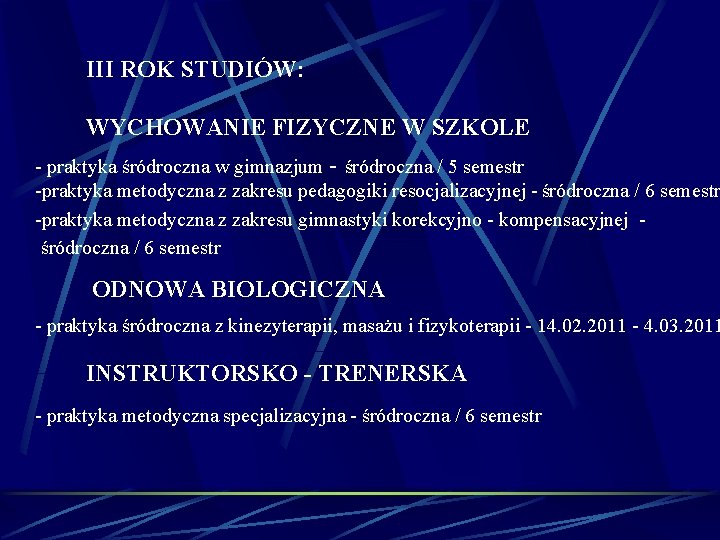 III ROK STUDIÓW:

WYCHOWANIE FIZYCZNE W SZKOLE

- praktyka śródroczna w gimnazjum - śródroczna / 5 semestr
-praktyka metodyczna z zakresu pedagogiki resocjalizacyjnej - śródroczna / 6 semestr
-praktyka metodyczna z zakresu gimnastyki korekcyjno - kompensacyjnej - śródroczna / 6 semestr

ODNOWA BIOLOGICZNA

- praktyka śródroczna z kinezyterapii, masażu i fizykoterapii - 14.02.2011 - 4.03.2011

INSTRUKTORSKO - TRENERSKA

- praktyka metodyczna specjalizacyjna - śródroczna / 6 semestr